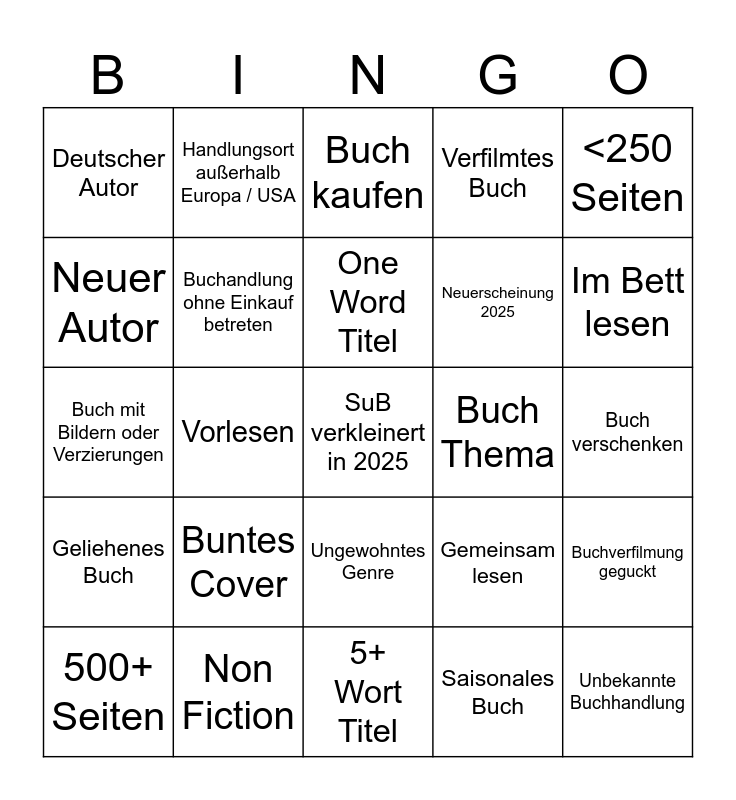 | B | I | N | G | O |
|---|---|---|---|---|
| Deutscher Autor | Handlungsort außerhalb Europa / USA | Buch kaufen | Verfilmtes Buch | <250 Seiten |
| Neuer Autor | Buchandlung ohne Einkauf betreten | One Word Titel | Neuerscheinung 2025 | Im Bett lesen |
| Buch mit Bildern oder Verzierungen | Vorlesen | SuB verkleinert in 2025 | Buch Thema | Buch verschenken |
| Geliehenes Buch | Buntes Cover | Ungewohntes Genre | Gemeinsam lesen | Buchverfilmung geguckt |
| 500+ Seiten | Non Fiction | 5+ Wort Titel | Saisonales Buch | Unbekannte Buchhandlung |